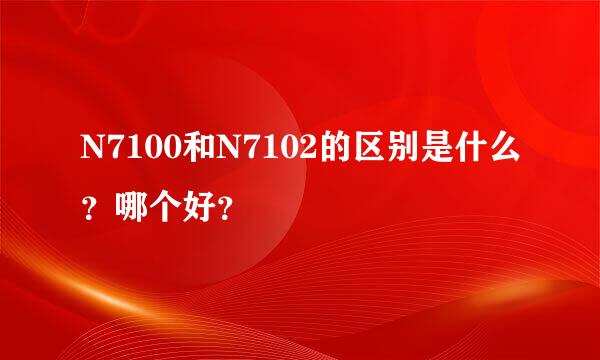 N7100和N7102的区别是什么？哪个好?